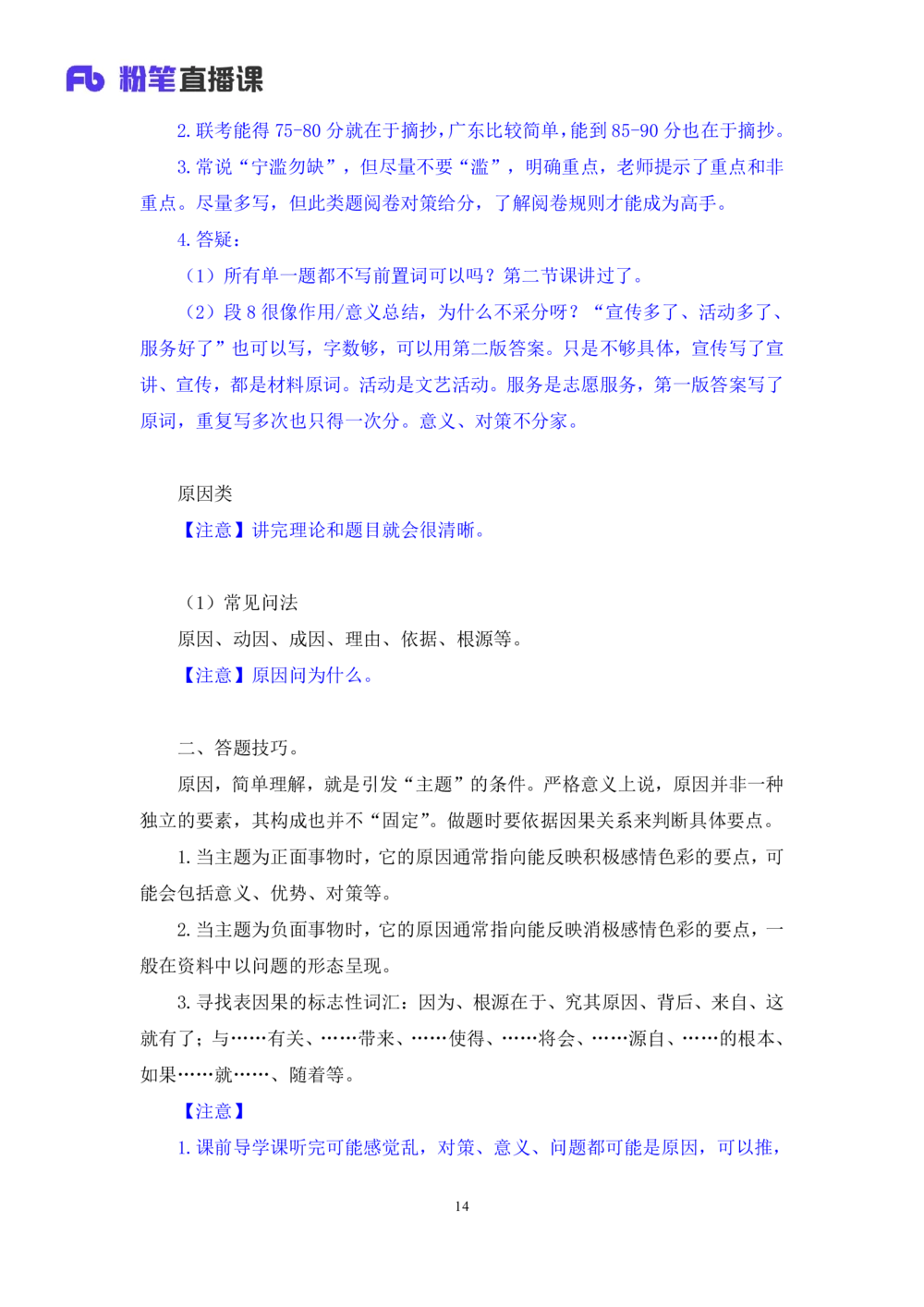 Fb 粉笔直播课

2. 联考能得 75-80 分就在于摘抄，广东比较简单，能到 85-90 分也在于摘抄。

3. 常说“宁滥勿缺”，但尽量不要“滥”，明确重点，老师提示了重点和非重点。尽量多写，但此类题阅卷对策给分，了解阅卷规则才能成为高手。

4. 答疑：

（1）所有单一题都不写前置词可以吗？第二节课讲过了。

（2）段 8 很像作用/意义总结，为什么不采分呀？“宣传多了、活动多了、服务好了”也可以写，字数够，可以用第二版答案。只是不够具体，宣传写了宣讲、宣传，都是材料原词。活动是文艺活动。服务是志愿服务，第一版答案写了原词，重复写多次也只得一次分。意义、对策不分家。

原因类

【注意】讲完理论和题目就会很清晰。

（1）常见问法

原因、动因、成因、理由、依据、根源等。

【注意】原因问为什么。

二、答题技巧。

原因，简单理解，就是引发“主题”的条件。严格意义上说，原因并非一种独立的要素，其构成也并不“固定”。做题时要依据因果关系来判断具体要点。

1. 当主题为正面事物时，它的原因通常指向能反映积极感情色彩的要点，可能会包括意义、优势、对策等。

2. 当主题为负面事物时，它的原因通常指向能反映消极感情色彩的要点，一般在资料中以问题的形态呈现。

3. 寻找表因果的标志性词汇：因为、根源在于、究其原因、背后、来自、这就有了；与……有关、……带来、……使得、……将会、……源自、……的根本、如果……就……、随着等。

【注意】

1. 课前导学课听完可能感觉乱，对策、意义、问题都可能是原因，可以推，

14